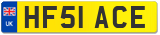 UK
HF51 ACE